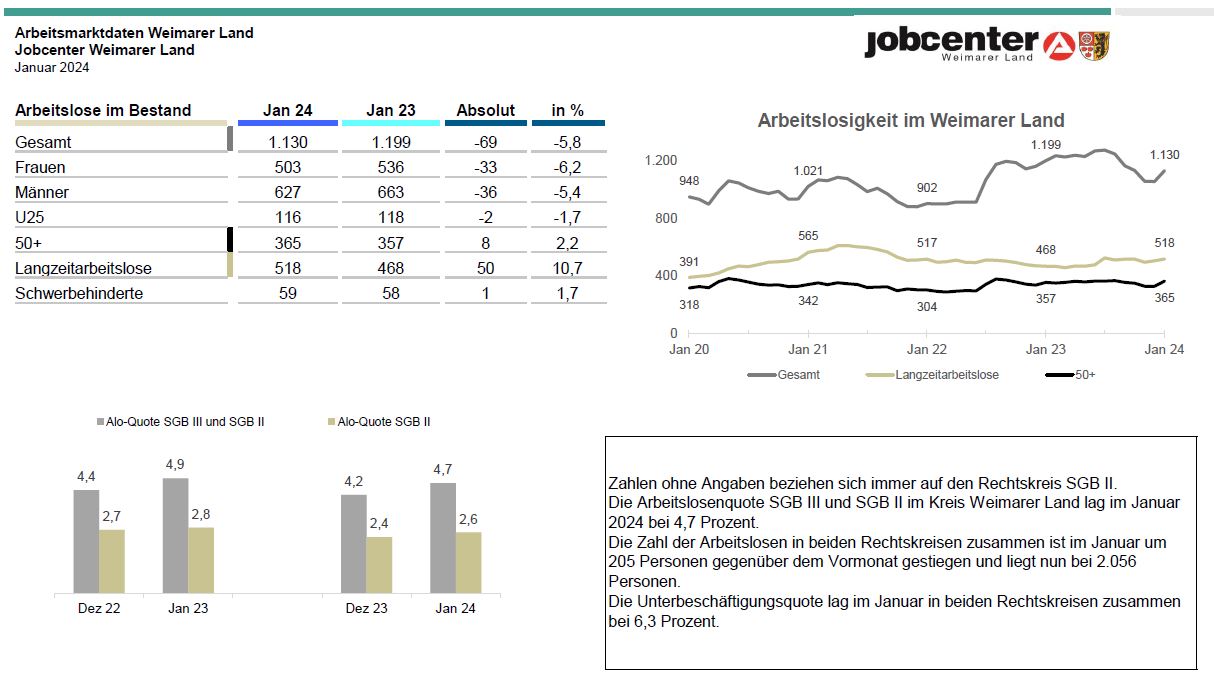 Arbeitsmarktdaten Weimarer Land
Jobcenter Weimarer Land
Januar 2024

jobcenter
Weimarer Land

| Arbeitslose im Bestand | Jan 24 | Jan 23 | Absolut | in % |
|---|---|---|---|---|
| Gesamt | 1.130 | 1.199 | -69 | -5,8 |
| Frauen | 503 | 536 | -33 | -6,2 |
| Männer | 627 | 663 | -36 | -5,4 |
| U25 | 116 | 118 | -2 | -1,7 |
| 50+ | 365 | 357 | 8 | 2,2 |
| Langzeitarbeitslose | 518 | 468 | 50 | 10,7 |
| Schwerbehinderte | 59 | 58 | 1 | 1,7 |

Arbeitslosigkeit im Weimarer Land

1.200
800
400
0
948
1.021
902
1.199
1.130
391
565
517
468
518
318
342
304
357
365
Jan 20
Jan 21
Jan 22
Jan 23
Jan 24
Gesamt
Langzeitarbeitslose
50+

Alo-Quote SGB III und SGB II
Alo-Quote SGB II
4,4
2,7
4,9
2,8
4,2
2,4
4,7
2,6
Dez 22
Jan 23
Dez 23
Jan 24

Zahlen ohne Angaben beziehen sich immer auf den Rechtskreis SGB II.
Die Arbeitslosenquote SGB III und SGB II im Kreis Weimarer Land lag im Januar 2024 bei 4,7 Prozent.
Die Zahl der Arbeitslosen in beiden Rechtskreisen zusammen ist im Januar um 205 Personen gegenüber dem Vormonat gestiegen und liegt nun bei 2.056 Personen.
Die Unterbeschäftigungsquote lag im Januar in beiden Rechtskreisen zusammen bei 6,3 Prozent.